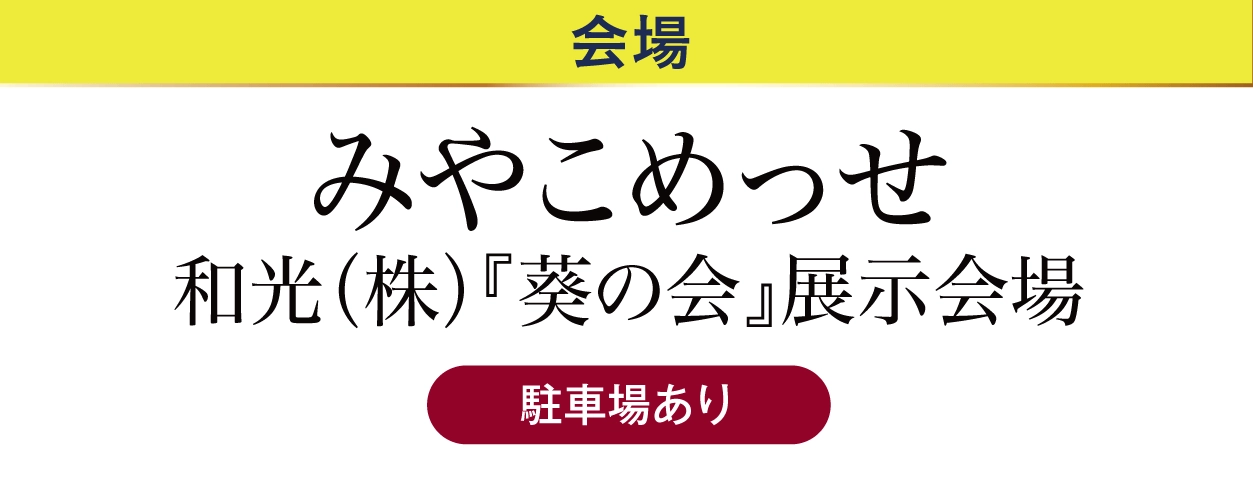 会場

みやこめっせ
和光(株)『葵の会』展示会場

駐車場あり